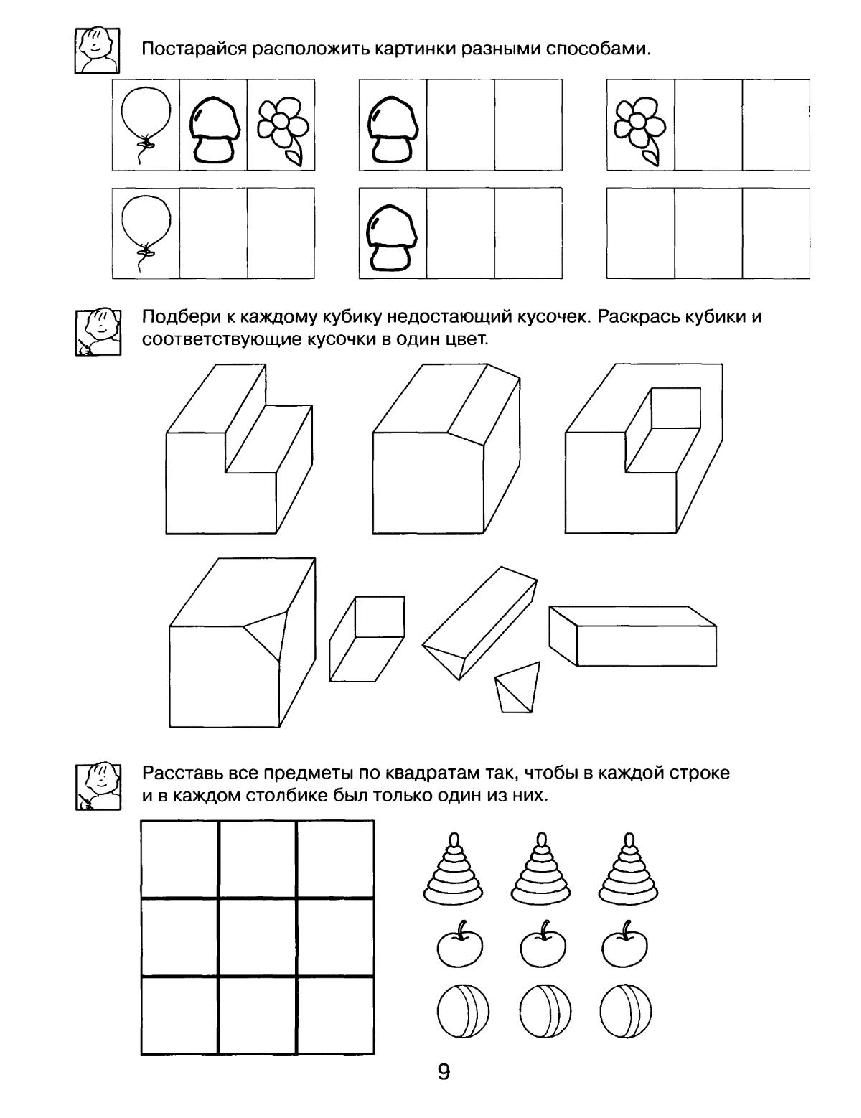 Постарайся расположить картинки разными способами.

Подбери к каждому кубику недостающий кусочек. Раскрась кубики и соответствующие кусочки в один цвет.

Расставь все предметы по квадратам так, чтобы в каждой строке и в каждом столбике был только один из них.

9